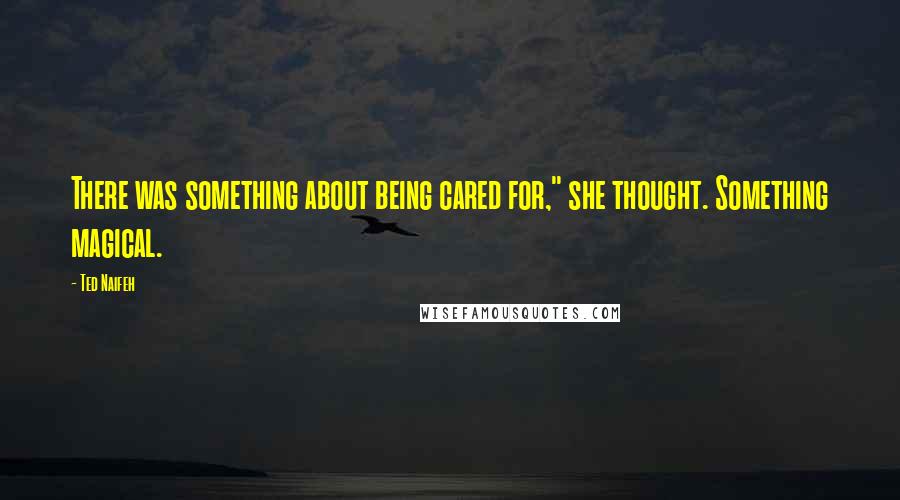 There was something about being cared for," she thought. Something magical.

- Ted Naifeh

WISEFAMOUSQUOTES.COM